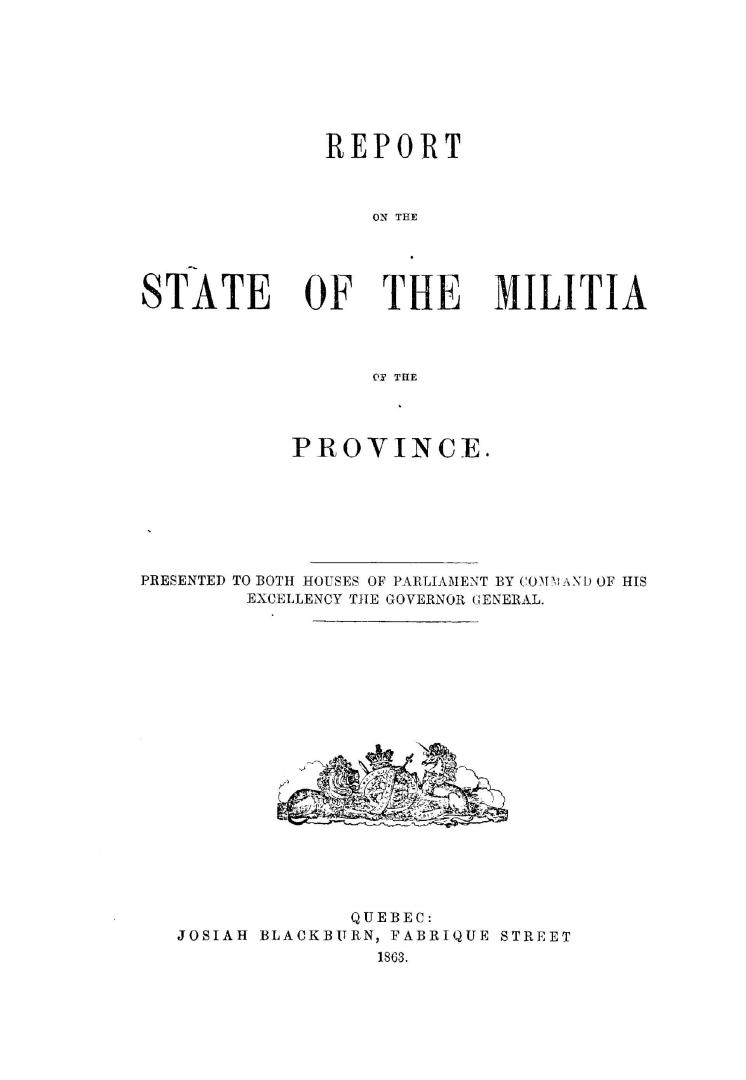 REPORT

ON THE

STATE OF THE MILITIA

OF THE

PROVINCE.

PRESENTED TO BOTH HOUSES OF PARLIAMENT BY COMMAND OF HIS EXCELLENCY THE GOVERNOR GENERAL.

QUEBEC:
JOSIAH BLACKBURN, FABRIQUE STREET
1863.